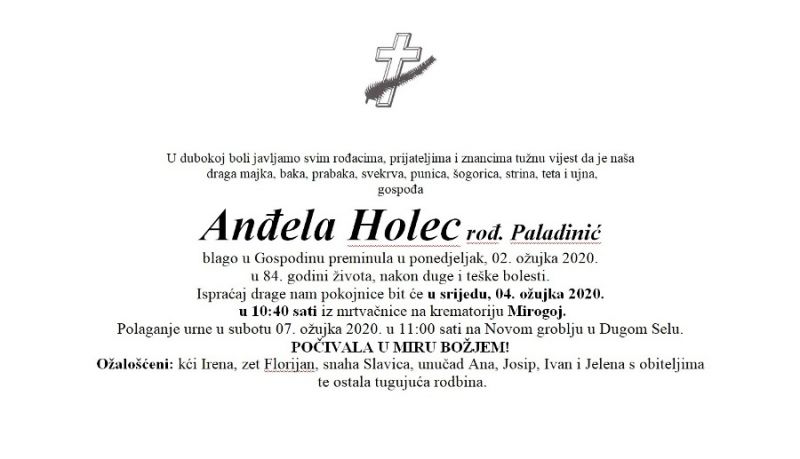 U dubokoj boli javljamo svim rođacima, prijateljima i znancima tužnu vijest da je naša draga majka, baka, prabaka, svekrva, punica, šogorica, strina, teta i ujna, gospođa

Anđela Holec rođ. Paladinić

blago u Gospodinu preminula u ponedjeljak, 02. ožujka 2020. u 84. godini života, nakon duge i teške bolesti. Ispraćaj drage nam pokojnice bit će u srijedu, 04. ožujka 2020. u 10:40 sati iz mrtvačnice na krematoriju Mirogoj. Polaganje urne u subotu 07. ožujka 2020. u 11:00 sati na Novom groblju u Dugom Selu.

POČIVALA U MIRU BOŽJEM!

Ožalošćeni: kći Irena, zet Florijan, snaha Slavica, unučad Ana, Josip, Ivan i Jelena s obiteljima te ostala tugujuća rodbina.